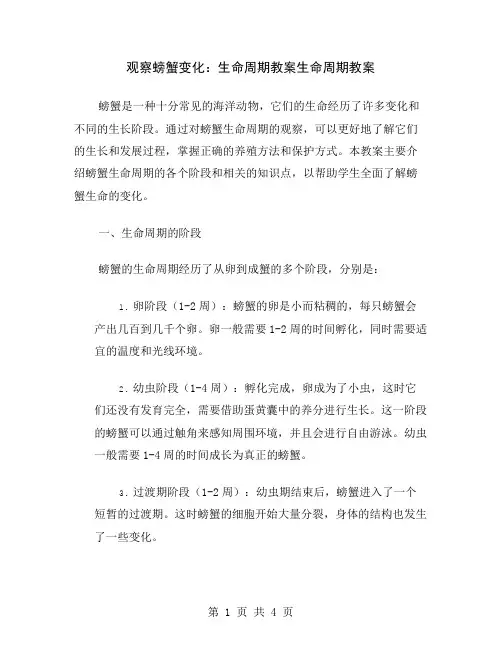 观察螃蟹变化：生命周期教案生命周期教案

螃蟹是一种十分常见的海洋动物，它们的生命经历了许多变化和不同的生长阶段。通过对螃蟹生命周期的观察，可以更好地了解它们的生长和发展过程，掌握正确的养殖方法和保护方式。本教案主要介绍螃蟹生命周期的各个阶段和相关的知识点，以帮助学生全面了解螃蟹生命的变化。

一、生命周期的阶段

螃蟹的生命周期经历了从卵到成蟹的多个阶段，分别是：

1. 卵阶段（1-2 周）：螃蟹的卵是小而粘稠的，每只螃蟹会产出几百到几千个卵。卵一般需要 1-2 周的时间孵化，同时需要适宜的温度和光线环境。

2. 幼虫阶段（1-4 周）：孵化完成，卵成为了小虫，这时它们还没有发育完全，需要借助蛋黄囊中的养分进行生长。这一阶段的螃蟹可以通过触角来感知周围环境，并且会进行自由游泳。幼虫一般需要 1-4 周的时间成长为真正的螃蟹。

3. 过渡期阶段（1-2 周）：幼虫期结束后，螃蟹进入了一个短暂的过渡期。这时螃蟹的细胞开始大量分裂，身体的结构也发生了一些变化。

第 1 页 共 4 页